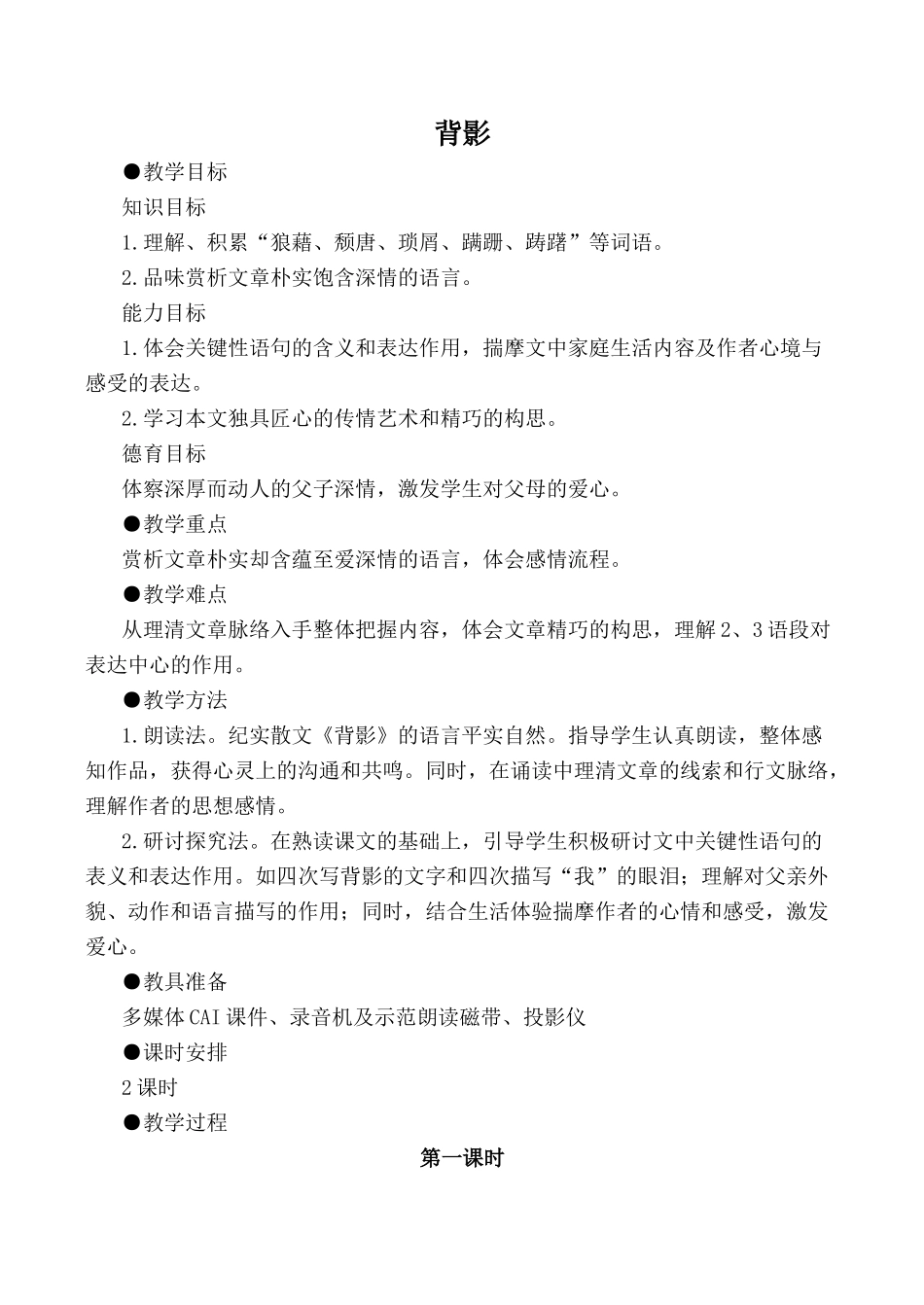 背影

●教学目标

知识目标

1.理解、积累“狼藉、颓唐、琐屑、蹒跚、踌躇”等词语。

2.品味赏析文章朴实饱含深情的语言。

能力目标

1.体会关键性语句的含义和表达作用，揣摩文中家庭生活内容及作者心境与感受的表达。

2.学习本文独具匠心的传情艺术和精巧的构思。

德育目标

体察深厚而动人的父子深情，激发学生对父母的爱心。

●教学重点

赏析文章朴实却含蕴至爱深情的语言，体会感情流程。

●教学难点

从理清文章脉络入手整体把握内容，体会文章精巧的构思，理解2、3语段对表达中心的作用。

●教学方法

1.朗读法。纪实散文《背影》的语言平实自然。指导学生认真朗读，整体感知作品，获得心灵上的沟通和共鸣。同时，在诵读中理清文章的线索和行文脉络，理解作者的思想感情。

2.研讨探究法。在熟读课文的基础上，引导学生积极研讨文中关键性语句的表义和表达作用。如四次写背影的文字和四次描写“我”的眼泪；理解对父亲外貌、动作和语言描写的作用；同时，结合生活体验揣摩作者的心情和感受，激发爱心。

●教具准备

多媒体CAI课件、录音机及示范朗读磁带、投影仪

●课时安排

2课时

●教学过程

第一课时